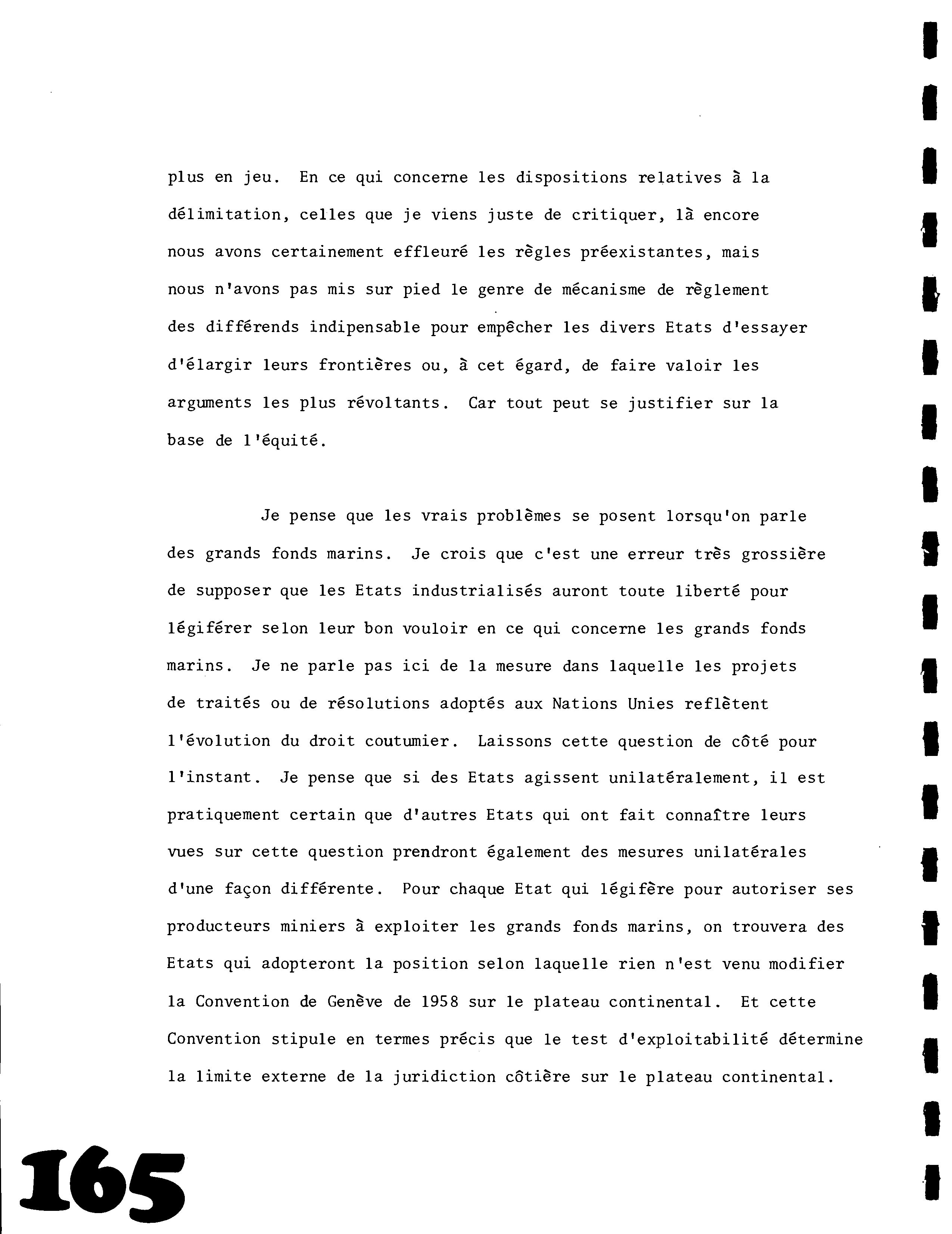 plus en jeu. En ce qui concerne les dispositions relatives à la délimitation, celles que je viens juste de critiquer, là encore nous avons certainement effleuré les règles préexistantes, mais nous n'avons pas mis sur pied le genre de mécanisme de règlement des différends indipensable pour empêcher les divers Etats d'essayer d'élargir leurs frontières ou, à cet égard, de faire valoir les arguments les plus révoltants. Car tout peut se justifier sur la base de l'équité.

Je pense que les vrais problèmes se posent lorsqu'on parle des grands fonds marins. Je crois que c'est une erreur très grossière de supposer que les Etats industrialisés auront toute liberté pour légiférer selon leur bon vouloir en ce qui concerne les grands fonds marins. Je ne parle pas ici de la mesure dans laquelle les projets de traités ou de résolutions adoptés aux Nations Unies reflètent l'évolution du droit coutumier. Laissons cette question de côté pour l'instant. Je pense que si des Etats agissent unilatéralement, il est pratiquement certain que d'autres Etats qui ont fait connaître leurs vues sur cette question prendront également des mesures unilatérales d'une façon différente. Pour chaque Etat qui légifère pour autoriser ses producteurs miniers à exploiter les grands fonds marins, on trouvera des Etats qui adopteront la position selon laquelle rien n'est venu modifier la Convention de Genève de 1958 sur le plateau continental. Et cette Convention stipule en termes précis que le test d'exploitabilité détermine la limite externe de la juridiction côtière sur le plateau continental.

165